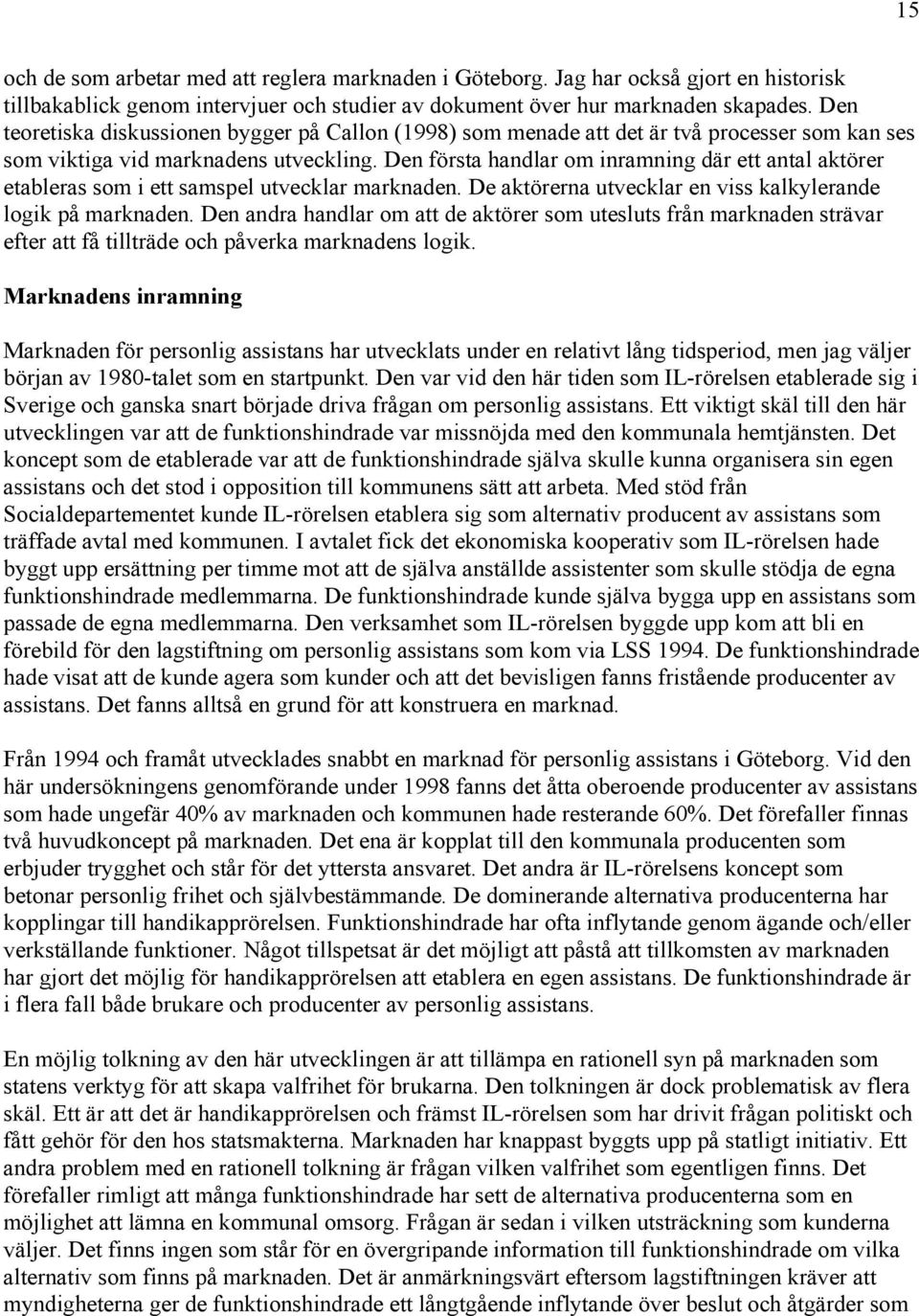 15

och de som arbetar med att reglera marknaden i Göteborg. Jag har också gjort en historisk tillbakablick genom intervjuer och studier av dokument över hur marknaden skapades. Den teoretiska diskussionen bygger på Callon (1998) som menade att det är två processer som kan ses som viktiga vid marknadens utveckling. Den första handlar om inramning där ett antal aktörer etableras som i ett samspel utvecklar marknaden. De aktörerna utvecklar en viss kalkylerande logik på marknaden. Den andra handlar om att de aktörer som utesluts från marknaden strävar efter att få tillträde och påverka marknadens logik.

Marknadens inramning

Marknaden för personlig assistans har utvecklats under en relativt lång tidsperiod, men jag väljer början av 1980-talet som en startpunkt. Den var vid den här tiden som IL-rörelsen etablerade sig i Sverige och ganska snart började driva frågan om personlig assistans. Ett viktigt skäl till den här utvecklingen var att de funktionshindrade var missnöjda med den kommunala hemtjänsten. Det koncept som de etablerade var att de funktionshindrade själva skulle kunna organisera sin egen assistans och det stod i opposition till kommunens sätt att arbeta. Med stöd från Socialdepartementet kunde IL-rörelsen etablera sig som alternativ producent av assistans som träffade avtal med kommunen. I avtalet fick det ekonomiska kooperativ som IL-rörelsen hade byggt upp ersättning per timme mot att de själva anställde assistenter som skulle stödja de egna funktionshindrade medlemmarna. De funktionshindrade kunde själva bygga upp en assistans som passade de egna medlemmarna. Den verksamhet som IL-rörelsen byggde upp kom att bli en förebild för den lagstiftning om personlig assistans som kom via LSS 1994. De funktionshindrade hade visat att de kunde agera som kunder och att det bevisligen fanns fristående producenter av assistans. Det fanns alltså en grund för att konstruera en marknad.

Från 1994 och framåt utvecklades snabbt en marknad för personlig assistans i Göteborg. Vid den här undersökningens genomförande under 1998 fanns det åtta oberoende producenter av assistans som hade ungefär 40% av marknaden och kommunen hade resterande 60%. Det förefaller finnas två huvudkoncept på marknaden. Det ena är kopplat till den kommunala producenten som erbjuder trygghet och står för det yttersta ansvaret. Det andra är IL-rörelsens koncept som betonar personlig frihet och självbestämmande. De dominerande alternativa producenterna har kopplingar till handikapprörelsen. Funktionshindrade har ofta inflytande genom ägande och/eller verkställande funktioner. Något tillspetsat är det möjligt att påstå att tillkomsten av marknaden har gjort det möjlig för handikapprörelsen att etablera en egen assistans. De funktionshindrade är i flera fall både brukare och producenter av personlig assistans.

En möjlig tolkning av den här utvecklingen är att tillämpa en rationell syn på marknaden som statens verktyg för att skapa valfrihet för brukarna. Den tolkningen är dock problematisk av flera skäl. Ett är att det är handikapprörelsen och främst IL-rörelsen som har drivit frågan politiskt och fått gehör för den hos statsmakterna. Marknaden har knappast byggts upp på statligt initiativ. Ett andra problem med en rationell tolkning är frågan vilken valfrihet som egentligen finns. Det förefaller rimligt att många funktionshindrade har sett de alternativa producenterna som en möjlighet att lämna en kommunal omsorg. Frågan är sedan i vilken utsträckning som kunderna väljer. Det finns ingen som står för en övergripande information till funktionshindrade om vilka alternativ som finns på marknaden. Det är anmärkningsvärt eftersom lagstiftningen kräver att myndigheterna ger de funktionshindrade ett långtgående inflytande över beslut och åtgärder som